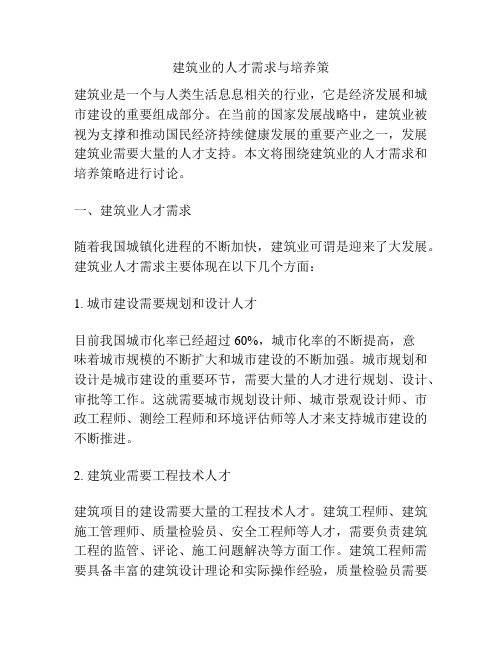 建筑业的人才需求与培养策

建筑业是一个与人类生活息息相关的行业，它是经济发展和城市建设的重要组成部分。在当前的国家发展战略中，建筑业被视为支撑和推动国民经济持续健康发展的重要产业之一，发展建筑业需要大量的人才支持。本文将围绕建筑业的人才需求和培养策略进行讨论。

一、建筑业人才需求

随着我国城镇化进程的不断加快，建筑业可谓是迎来了大发展。建筑业人才需求主要体现在以下几个方面：

1. 城市建设需要规划和设计人才

目前我国城市化率已经超过 60%，城市化率的不断提高，意味着城市规模的不断扩大和城市建设的不断加强。城市规划和设计是城市建设的重要环节，需要大量的人才进行规划、设计、审批等工作。这就需要城市规划设计师、城市景观设计师、市政工程师、测绘工程师和环境评估师等人才来支持城市建设的不断推进。

2. 建筑业需要工程技术人才

建筑项目的建设需要大量的工程技术人才。建筑工程师、建筑施工管理师、质量检验员、安全工程师等人才，需要负责建筑工程的监管、评论、施工问题解决等方面工作。建筑工程师需要具备丰富的建筑设计理论和实际操作经验，质量检验员需要